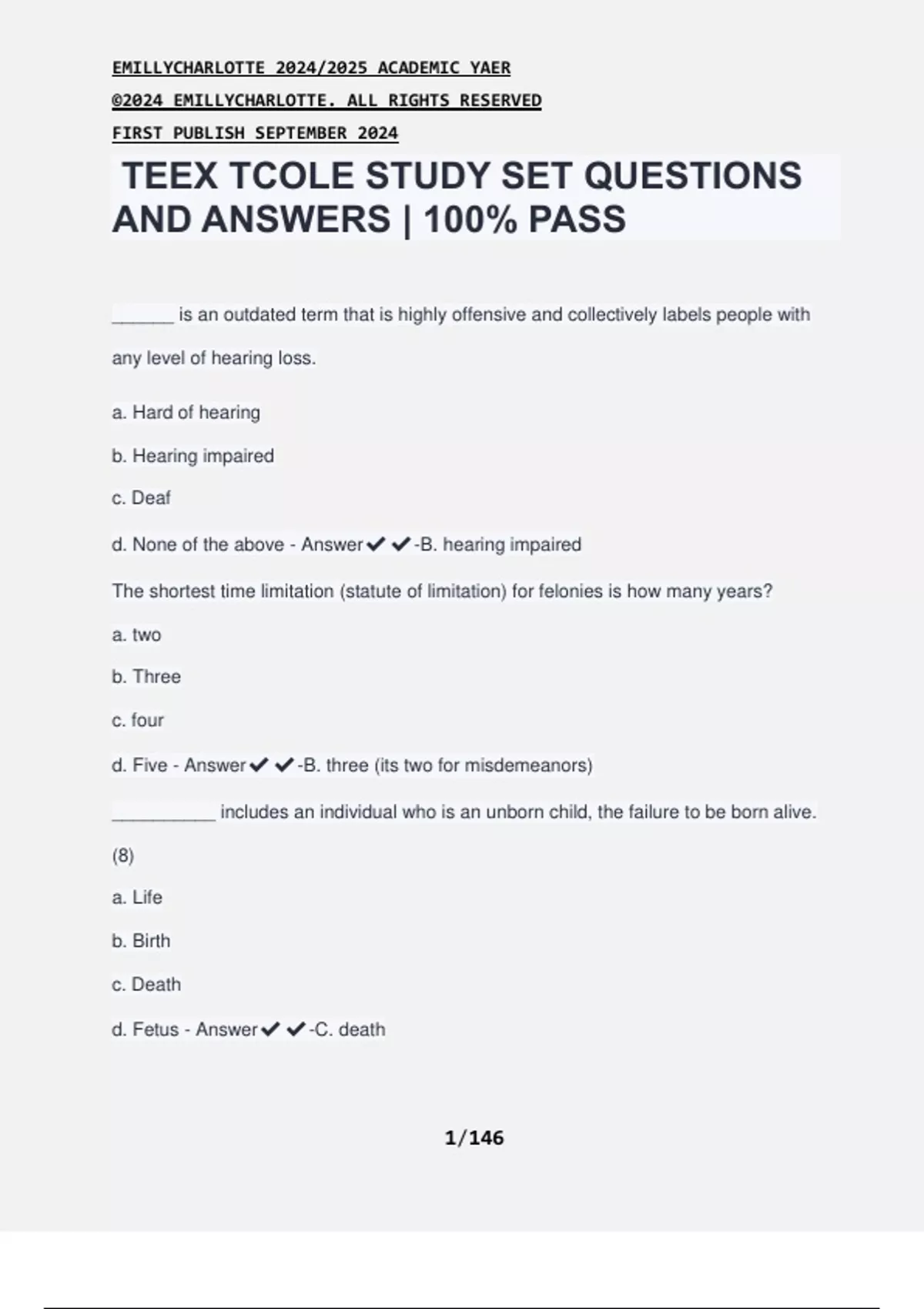 EMILLYCHARLOTTE 2024/2025 ACADEMIC YAER
©2024 EMILLYCHARLOTTE. ALL RIGHTS RESERVED
FIRST PUBLISH SEPTEMBER 2024

TEEX TCOLE STUDY SET QUESTIONS AND ANSWERS | 100% PASS

______ is an outdated term that is highly offensive and collectively labels people with any level of hearing loss.

a. Hard of hearing

b. Hearing impaired

c. Deaf

d. None of the above - Answer✔✔-B. hearing impaired

The shortest time limitation (statute of limitation) for felonies is how many years?

a. two

b. Three

c. four

d. Five - Answer✔✔-B. three (its two for misdemeanors)

__________ includes an individual who is an unborn child, the failure to be born alive. (8)

a. Life

b. Birth

c. Death

d. Fetus - Answer✔✔-C. death

1/146